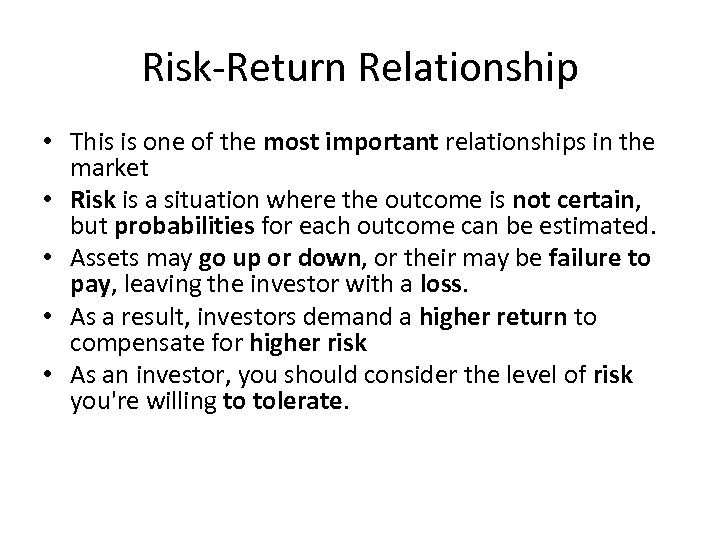 Risk-Return Relationship

• This is one of the most important relationships in the market
• Risk is a situation where the outcome is not certain, but probabilities for each outcome can be estimated.
• Assets may go up or down, or their may be failure to pay, leaving the investor with a loss.
• As a result, investors demand a higher return to compensate for higher risk
• As an investor, you should consider the level of risk you're willing to tolerate.